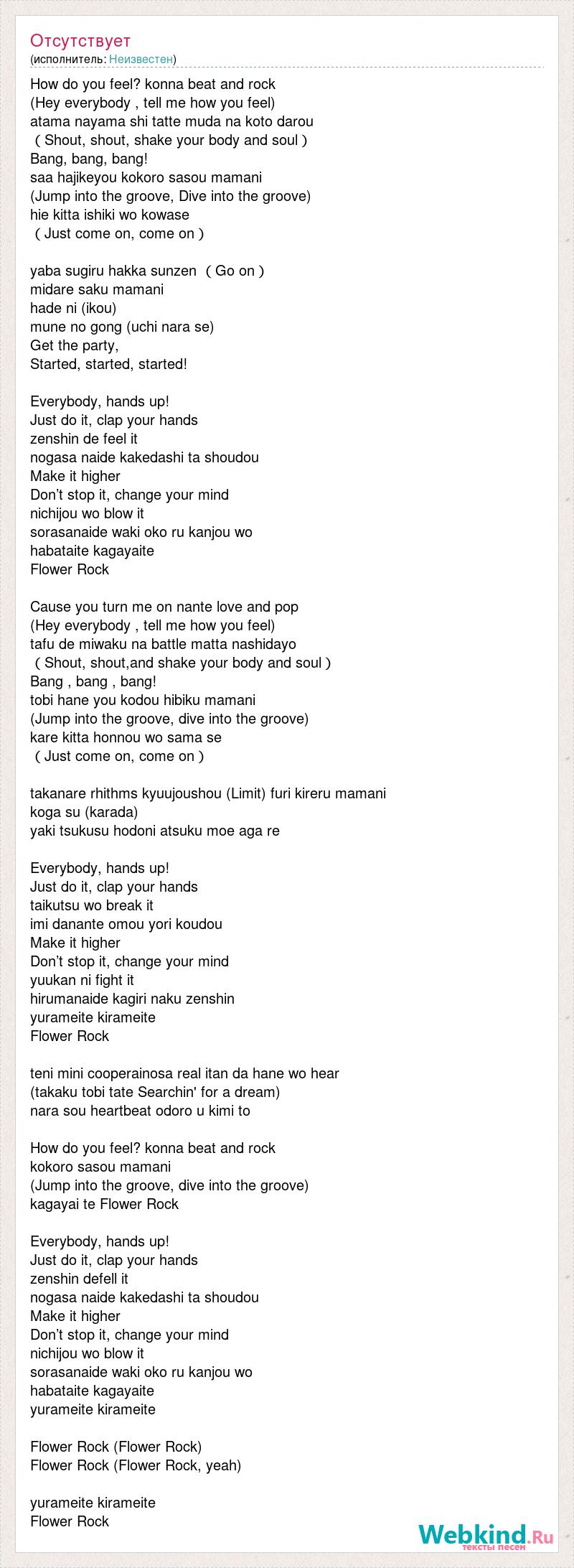 Отсутствует
(исполнитель: Неизвестен)

How do you feel? konna beat and rock
(Hey everybody , tell me how you feel)
atama nayama shi tatte muda na koto darou
( Shout, shout, shake your body and soul )
Bang, bang, bang!
saa hajikeyou kokoro sasou mamani
(Jump into the groove, Dive into the groove)
hie kitta ishiki wo kowase
( Just come on, come on )

yaba sugiru hakka sunzen ( Go on )
midare saku mamani
hade ni (ikou)
mune no gong (uchi nara se)
Get the party,
Started, started, started!

Everybody, hands up!
Just do it, clap your hands
zenshin de feel it
nogasa naide kakedashi ta shoudou
Make it higher
Don't stop it, change your mind
nichijou wo blow it
sorasanaide waki oko ru kanjou wo
habataite kagayaite
Flower Rock

Cause you turn me on nante love and pop
(Hey everybody , tell me how you feel)
tafu de miwaku na battle matta nashidayo
( Shout, shout,and shake your body and soul )
Bang , bang , bang!
tobi hane you kodou hibiku mamani
(Jump into the groove, dive into the groove)
kare kitta honnou wo sama se
( Just come on, come on )

takanare rhithms kyuujoushou (Limit) furi kireru mamani
koga su (karada)
yaki tsukusu hodoni atsuku moe aga re

Everybody, hands up!
Just do it, clap your hands
taikutsu wo break it
imi danante omou yori koudou
Make it higher
Don't stop it, change your mind
yuukan ni fight it
hirumanaide kagiri naku zenshin
yurameite kirameite
Flower Rock

teni mini cooperainosa real itan da hane wo hear
(takaku tobi tate Searchin' for a dream)
nara sou heartbeat odoro u kimi to

How do you feel? konna beat and rock
kokoro sasou mamani
(Jump into the groove, dive into the groove)
kagayai te Flower Rock

Everybody, hands up!
Just do it, clap your hands
zenshin defell it
nogasa naide kakedashi ta shoudou
Make it higher
Don't stop it, change your mind
nichijou wo blow it
sorasanaide waki oko ru kanjou wo
habataite kagayaite
yurameite kirameite

Flower Rock (Flower Rock)
Flower Rock (Flower Rock, yeah)

yurameite kirameite
Flower Rock

Webkind.Ru
тексты песен